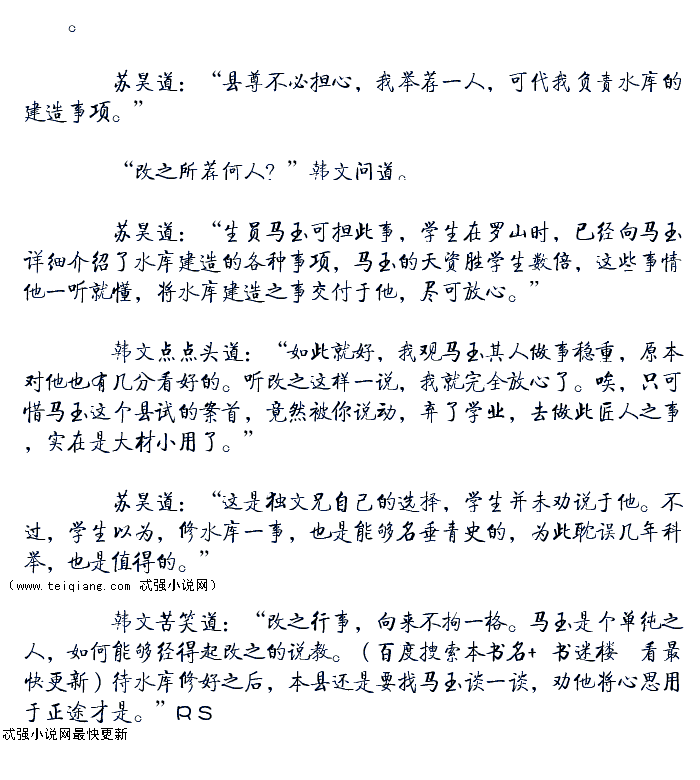 。

苏昊道：“县尊不必担心，我举荐一人，可代我负责水库的建造事项。”

“改之所荐何人？”韩文问道。

苏昊道：“生员马玉可担此事，学生在罗山时，已经向马玉详细介绍了水库建造的各种事项，马玉的天资胜学生数倍，这些事情他一听就懂，将水库建造之事交付于他，尽可放心。”

韩文点点头道：“如此就好，我观马玉其人做事稳重，原本对他也有几分看好的。听改之这样一说，我就完全放心了。唉，只可惜马玉这个县试的案首，竟然被你说动，弃了学业，去做此匠人之事，实在是大材小用了。”

苏昊道：“这是独文兄自己的选择，学生并未劝说于他。不过，学生以为，修水库一事，也是能够名垂青史的，为此耽误几年科举，也是值得的。”

（www.teiqiang.com 忒强小说网）

韩文苦笑道：“改之行事，向来不拘一格。马玉是个单纯之人，如何能够经得起改之的说教。（百度搜索本书名+ 书迷楼 看最快更新）待水库修好之后，本县还是要找马玉谈一谈，劝他将心思用于正途才是。”RS

忒强小说网最快更新